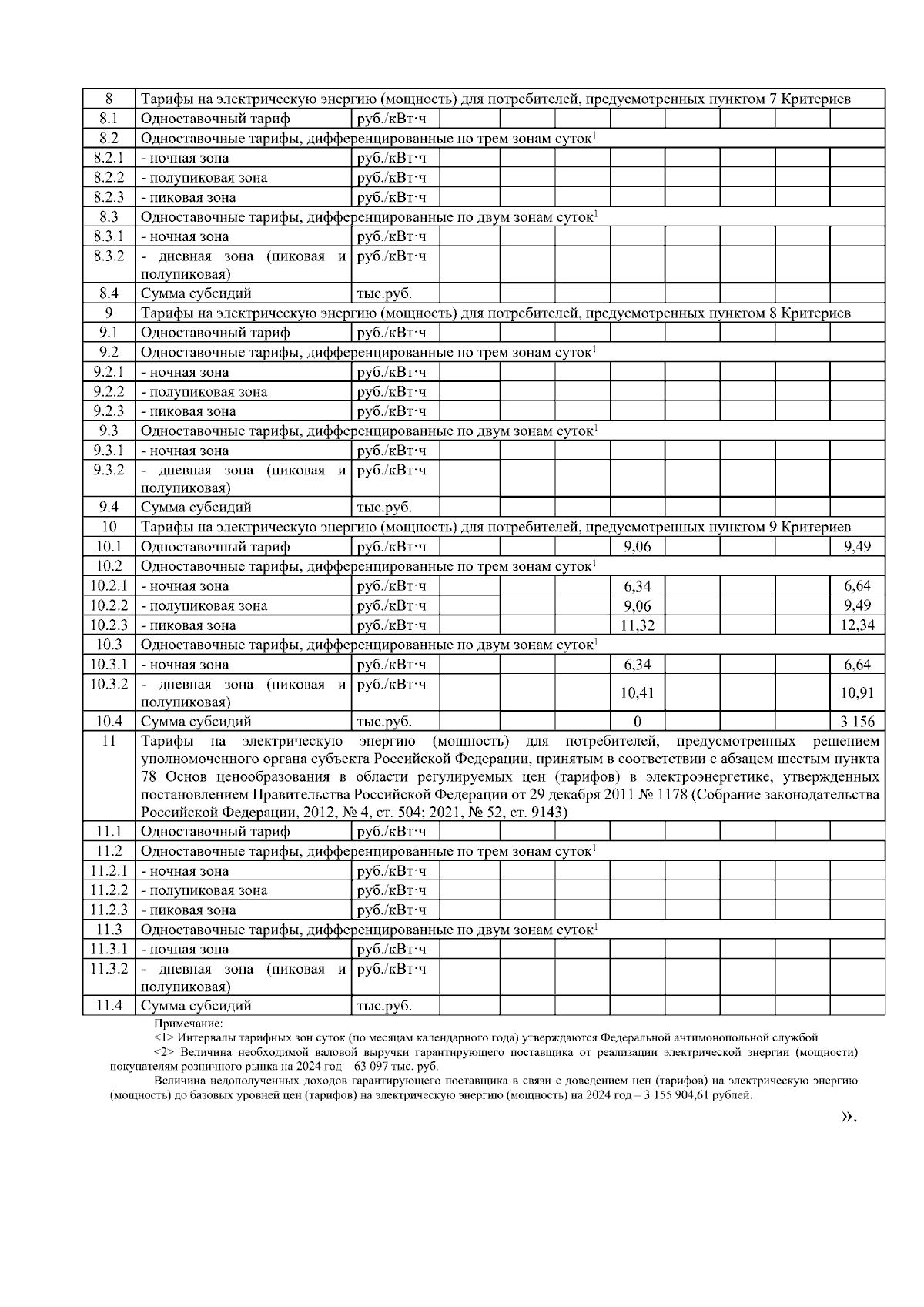 | 8 | Тарифы на электрическую энергию (мощность) для потребителей, предусмотренных пунктом 7 Критериев | | | | | | | | | |
|---|---|---|---|---|---|---|---|---|---|---|
| 8.1 | Одноставочный тариф | руб./кВт·ч | | | | | | | | |
| 8.2 | Одноставочные тарифы, дифференцированные по трем зонам суток$^1$ | | | | | | | | | |
| 8.2.1 | - ночная зона | руб./кВт·ч | | | | | | | | |
| 8.2.2 | - полупиковая зона | руб./кВт·ч | | | | | | | | |
| 8.2.3 | - пиковая зона | руб./кВт·ч | | | | | | | | |
| 8.3 | Одноставочные тарифы, дифференцированные по двум зонам суток$^1$ | | | | | | | | | |
| 8.3.1 | - ночная зона | руб./кВт·ч | | | | | | | | |
| 8.3.2 | - дневная зона (пиковая и полупиковая) | руб./кВт·ч | | | | | | | | |
| 8.4 | Сумма субсидий | тыс.руб. | | | | | | | | |
| 9 | Тарифы на электрическую энергию (мощность) для потребителей, предусмотренных пунктом 8 Критериев | | | | | | | | | |
| 9.1 | Одноставочный тариф | руб./кВт·ч | | | | | | | | |
| 9.2 | Одноставочные тарифы, дифференцированные по трем зонам суток$^1$ | | | | | | | | | |
| 9.2.1 | - ночная зона | руб./кВт·ч | | | | | | | | |
| 9.2.2 | - полупиковая зона | руб./кВт·ч | | | | | | | | |
| 9.2.3 | - пиковая зона | руб./кВт·ч | | | | | | | | |
| 9.3 | Одноставочные тарифы, дифференцированные по двум зонам суток$^1$ | | | | | | | | | |
| 9.3.1 | - ночная зона | руб./кВт·ч | | | | | | | | |
| 9.3.2 | - дневная зона (пиковая и полупиковая) | руб./кВт·ч | | | | | | | | |
| 9.4 | Сумма субсидий | тыс.руб. | | | | | | | | |
| 10 | Тарифы на электрическую энергию (мощность) для потребителей, предусмотренных пунктом 9 Критериев | | | | | | | | | |
| 10.1 | Одноставочный тариф | руб./кВт·ч | | | | 9,06 | | | | 9,49 |
| 10.2 | Одноставочные тарифы, дифференцированные по трем зонам суток$^1$ | | | | | | | | | |
| 10.2.1 | - ночная зона | руб./кВт·ч | | | | 6,34 | | | | 6,64 |
| 10.2.2 | - полупиковая зона | руб./кВт·ч | | | | 9,06 | | | | 9,49 |
| 10.2.3 | - пиковая зона | руб./кВт·ч | | | | 11,32 | | | | 12,34 |
| 10.3 | Одноставочные тарифы, дифференцированные по двум зонам суток$^1$ | | | | | | | | | |
| 10.3.1 | - ночная зона | руб./кВт·ч | | | | 6,34 | | | | 6,64 |
| 10.3.2 | - дневная зона (пиковая и полупиковая) | руб./кВт·ч | | | | 10,41 | | | | 10,91 |
| 10.4 | Сумма субсидий | тыс.руб. | | | | 0 | | | | 3 156 |
| 11 | Тарифы на электрическую энергию (мощность) для потребителей, предусмотренных решением уполномоченного органа субъекта Российской Федерации, принятым в соответствии с абзацем шестым пункта 78 Основ ценообразования в области регулируемых цен (тарифов) в электроэнергетике, утвержденных постановлением Правительства Российской Федерации от 29 декабря 2011 № 1178 (Собрание законодательства Российской Федерации, 2012, № 4, ст. 504; 2021, № 52, ст. 9143) | | | | | | | | | |
| 11.1 | Одноставочный тариф | руб./кВт·ч | | | | | | | | |
| 11.2 | Одноставочные тарифы, дифференцированные по трем зонам суток$^1$ | | | | | | | | | |
| 11.2.1 | - ночная зона | руб./кВт·ч | | | | | | | | |
| 11.2.2 | - полупиковая зона | руб./кВт·ч | | | | | | | | |
| 11.2.3 | - пиковая зона | руб./кВт·ч | | | | | | | | |
| 11.3 | Одноставочные тарифы, дифференцированные по двум зонам суток$^1$ | | | | | | | | | |
| 11.3.1 | - ночная зона | руб./кВт·ч | | | | | | | | |
| 11.3.2 | - дневная зона (пиковая и полупиковая) | руб./кВт·ч | | | | | | | | |
| 11.4 | Сумма субсидий | тыс.руб. | | | | | | | | |

Примечание:
<1> Интервалы тарифных зон суток (по месяцам календарного года) утверждаются Федеральной антимонопольной службой
<2> Величина необходимой валовой выручки гарантирующего поставщика от реализации электрической энергии (мощности) покупателям розничного рынка на 2024 год – 63 097 тыс. руб.
Величина недополученных доходов гарантирующего поставщика в связи с доведением цен (тарифов) на электрическую энергию (мощность) до базовых уровней цен (тарифов) на электрическую энергию (мощность) на 2024 год – 3 155 904,61 рублей.

».